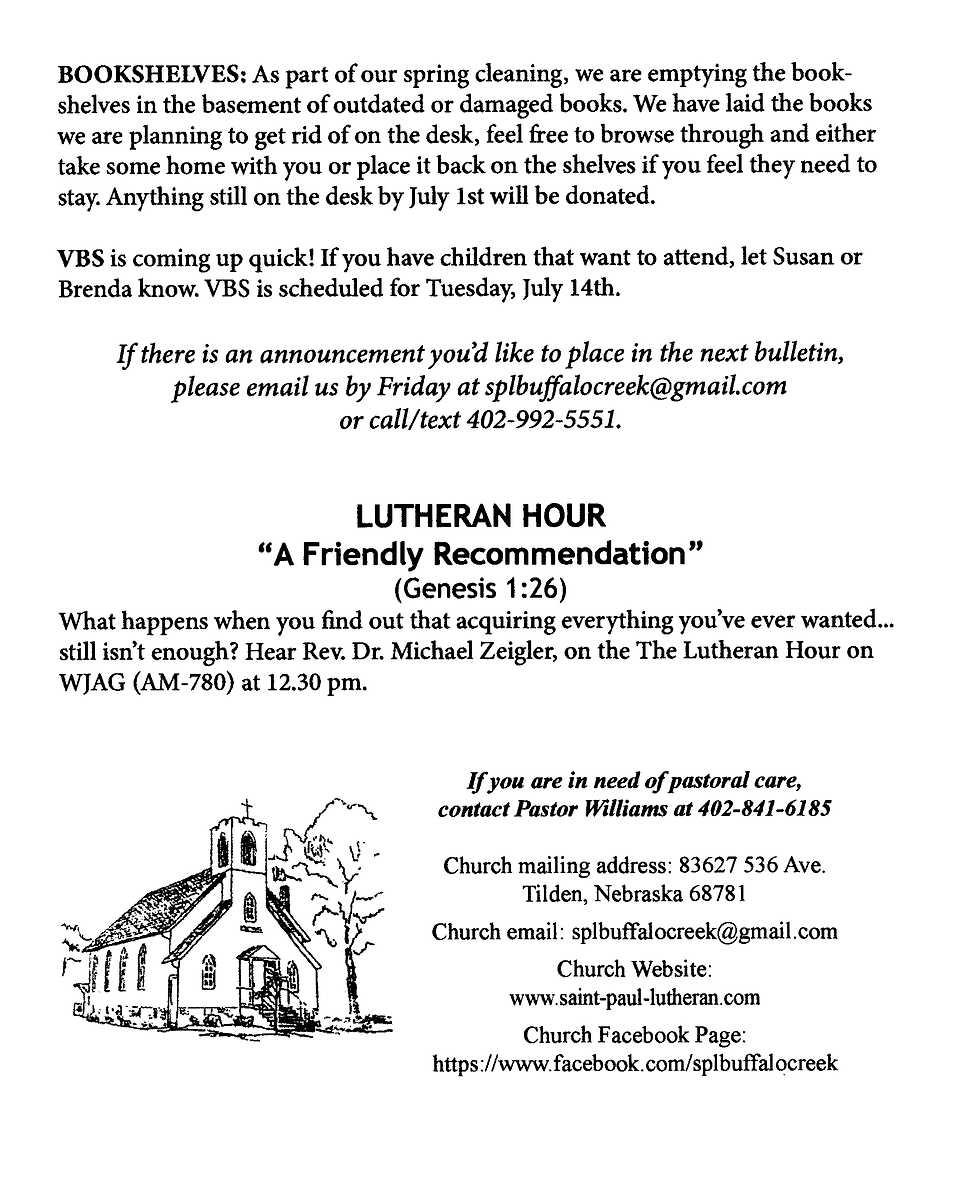 BOOKSHELVES: As part of our spring cleaning, we are emptying the bookshelves in the basement of outdated or damaged books. We have laid the books we are planning to get rid of on the desk, feel free to browse through and either take some home with you or place it back on the shelves if you feel they need to stay. Anything still on the desk by July 1st will be donated.

VBS is coming up quick! If you have children that want to attend, let Susan or Brenda know. VBS is scheduled for Tuesday, July 14th.

If there is an announcement you'd like to place in the next bulletin, please email us by Friday at splbuffalocreek@gmail.com or call/text 402-992-5551.

LUTHERAN HOUR
"A Friendly Recommendation"
(Genesis 1:26)

What happens when you find out that acquiring everything you've ever wanted... still isn't enough? Hear Rev. Dr. Michael Zeigler, on the The Lutheran Hour on WJAG (AM-780) at 12.30 pm.

If you are in need of pastoral care, contact Pastor Williams at 402-841-6185

Church mailing address: 83627 536 Ave.
Tilden, Nebraska 68781

Church email: splbuffalocreek@gmail.com

Church Website:
www.saint-paul-lutheran.com

Church Facebook Page:
https://www.facebook.com/splbuffalocreek